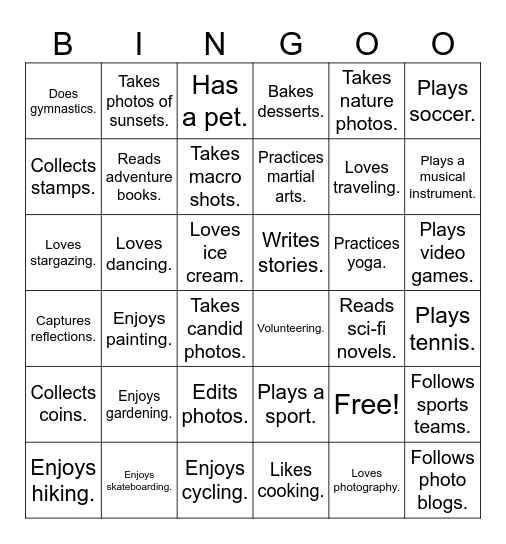 | B | I | N | G | O | O |
|---|---|---|---|---|---|
| Does gymnastics. | Takes photos of sunsets. | Has a pet. | Bakes desserts. | Takes nature photos. | Plays soccer. |
| Collects stamps. | Reads adventure books. | Takes macro shots. | Practices martial arts. | Loves traveling. | Plays a musical instrument. |
| Loves stargazing. | Loves dancing. | Loves ice cream. | Writes stories. | Practices yoga. | Plays video games. |
| Captures reflections. | Enjoys painting. | Takes candid photos. | Volunteering. | Reads sci-fi novels. | Plays tennis. |
| Collects coins. | Enjoys gardening. | Edits photos. | Plays a sport. | Free! | Follows sports teams. |
| Enjoys hiking. | Enjoys skateboarding. | Enjoys cycling. | Likes cooking. | Loves photography. | Follows photo blogs. |